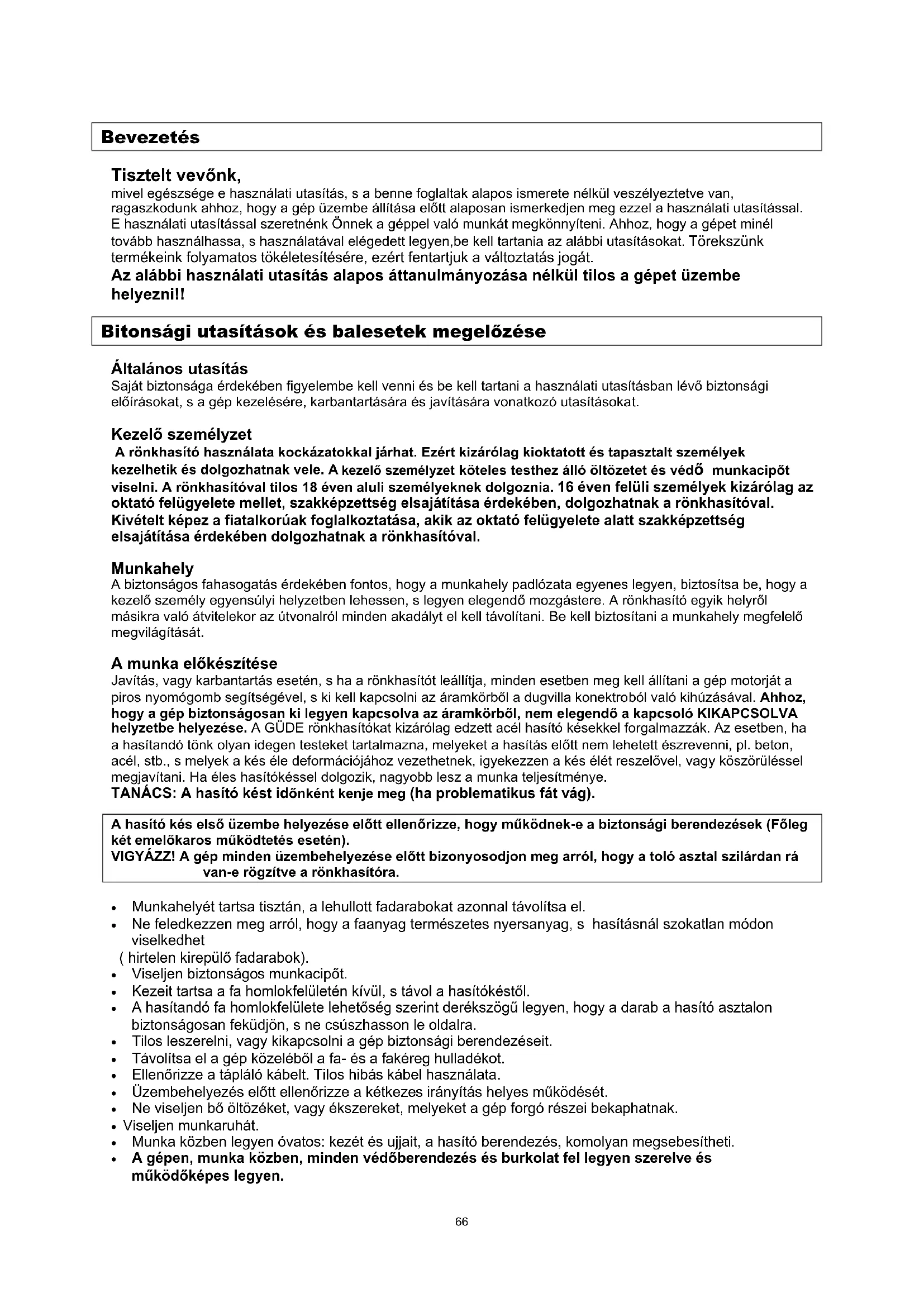 Bevezetés

Tisztelt vevőnk,
mivel egészsége e használati utasítás, s a benne foglaltak alapos ismerete nélkül veszélyeztetve van, ragaszkodunk ahhoz, hogy a gép üzembe állítása előtt alaposan ismerkedjen meg ezzel a használati utasítással. E használati utasítással szeretnénk Önnek a géppel való munkát megkönnyíteni. Ahhoz, hogy a gépet minél tovább használhassa, s használatával elégedett legyen,be kell tartania az alábbi utasításokat. Törekszünk termékeink folyamatos tökéletesítésére, ezért fentartjuk a változtatás jogát.
Az alábbi használati utasítás alapos áttanulmányozása nélkül tilos a gépet üzembe helyezni!!

Bitonsági utasítások és balesetek megelőzése

Általános utasítás
Saját biztonsága érdekében figyelembe kell venni és be kell tartani a használati utasításban lévő biztonsági előírásokat, s a gép kezelésére, karbantartására és javítására vonatkozó utasításokat.

Kezelő személyzet
A rönkhasító használata kockázatokkal járhat. Ezért kizárólag kioktatott és tapasztalt személyek kezelhetik és dolgozhatnak vele. A kezelő személyzet köteles testhez álló öltözetet és védő munkacipőt viselni. A rönkhasítóval tilos 18 éven aluli személyeknek dolgoznia. 16 éven felüli személyek kizárólag az oktató felügyelete mellet, szakképzettség elsajátítása érdekében, dolgozhatnak a rönkhasítóval. Kivételt képez a fiatalkorúak foglalkoztatása, akik az oktató felügyelete alatt szakképzettség elsajátítása érdekében dolgozhatnak a rönkhasítóval.

Munkahely
A biztonságos fahasogatás érdekében fontos, hogy a munkahely padlózata egyenes legyen, biztosítsa be, hogy a kezelő személy egyensúlyi helyzetben lehessen, s legyen elegendő mozgástere. A rönkhasító egyik helyről másikra való átvitelekor az útvonalról minden akadályt el kell távolítani. Be kell biztosítani a munkahely megfelelő megvilágítását.

A munka előkészítése
Javítás, vagy karbantartás esetén, s ha a rönkhasítót leállítja, minden esetben meg kell állítani a gép motorját a piros nyomógomb segítségével, s ki kell kapcsolni az áramkörből a dugvilla konektroból való kihúzásával. Ahhoz, hogy a gép biztonságosan ki legyen kapcsolva az áramkörből, nem elegendő a kapcsoló KIKAPCSOLVA helyzetbe helyezése. A GÜDE rönkhasítókat kizárólag edzett acél hasító késekkel forgalmazzák. Az esetben, ha a hasítandó tönk olyan idegen testeket tartalmazna, melyeket a hasítás előtt nem lehetett észrevenni, pl. beton, acél, stb., s melyek a kés éle deformációjához vezethetnek, igyekezzen a kés élét reszelővel, vagy köszörüléssel megjavítani. Ha éles hasítókéssel dolgozik, nagyobb lesz a munka teljesítménye.
TANÁCS: A hasító kést időnként kenje meg (ha problematikus fát vág).

A hasító kés első üzembe helyezése előtt ellenőrizze, hogy működnek-e a biztonsági berendezések (Főleg két emelőkaros működtetés esetén).
VIGYÁZZ! A gép minden üzembehelyezése előtt bizonyosodjon meg arról, hogy a toló asztal szilárdan rá van-e rögzítve a rönkhasítóra.

• Munkahelyét tartsa tisztán, a lehullott fadarabokat azonnal távolítsa el.
• Ne feledkezzen meg arról, hogy a faanyag természetes nyersanyag, s hasításnál szokatlan módon viselkedhet
( hirtelen kirepülő fadarabok).
• Viseljen biztonságos munkacipőt.
• Kezeit tartsa a fa homlokfelületén kívül, s távol a hasítókéstől.
• A hasítandó fa homlokfelülete lehetőség szerint derékszögű legyen, hogy a darab a hasító asztalon biztonságosan feküdjön, s ne csúszhasson le oldalra.
• Tilos leszerelni, vagy kikapcsolni a gép biztonsági berendezéseit.
• Távolítsa el a gép közeléből a fa- és a fakéreg hulladékot.
• Ellenőrizze a tápláló kábelt. Tilos hibás kábel használata.
• Üzembehelyezés előtt ellenőrizze a kétkezes irányítás helyes működését.
• Ne viseljen bő öltözéket, vagy ékszereket, melyeket a gép forgó részei bekaphatnak.
• Viseljen munkaruhát.
• Munka közben legyen óvatos: kezét és ujjait, a hasító berendezés, komolyan megsebesítheti.
• A gépen, munka közben, minden védőberendezés és burkolat fel legyen szerelve és működőképes legyen.

66